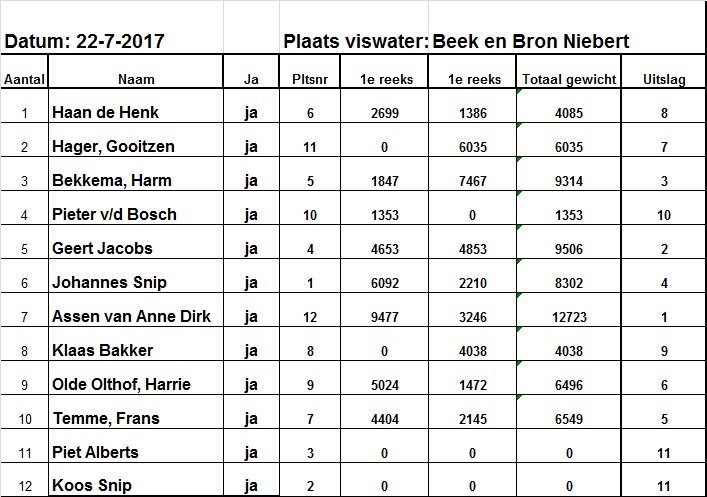 Datum: 22-7-2017

Plaats viswater: Beek en Bron Niebert

| Aantal | Naam | Ja | Pltsnr | 1e reeks | 1e reeks | Totaal gewicht | Uitslag |
|---|---|---|---|---|---|---|---|
| 1 | Haan de Henk | ja | 6 | 2699 | 1386 | 4085 | 8 |
| 2 | Hager, Gooitzen | ja | 11 | 0 | 6035 | 6035 | 7 |
| 3 | Bekkema, Harm | ja | 5 | 1847 | 7467 | 9314 | 3 |
| 4 | Pieter v/d Bosch | ja | 10 | 1353 | 0 | 1353 | 10 |
| 5 | Geert Jacobs | ja | 4 | 4653 | 4853 | 9506 | 2 |
| 6 | Johannes Snip | ja | 1 | 6092 | 2210 | 8302 | 4 |
| 7 | Assen van Anne Dirk | ja | 12 | 9477 | 3246 | 12723 | 1 |
| 8 | Klaas Bakker | ja | 8 | 0 | 4038 | 4038 | 9 |
| 9 | Olde Olthof, Harrie | ja | 9 | 5024 | 1472 | 6496 | 6 |
| 10 | Temme, Frans | ja | 7 | 4404 | 2145 | 6549 | 5 |
| 11 | Piet Alberts | ja | 3 | 0 | 0 | 0 | 11 |
| 12 | Koos Snip | ja | 2 | 0 | 0 | 0 | 11 |